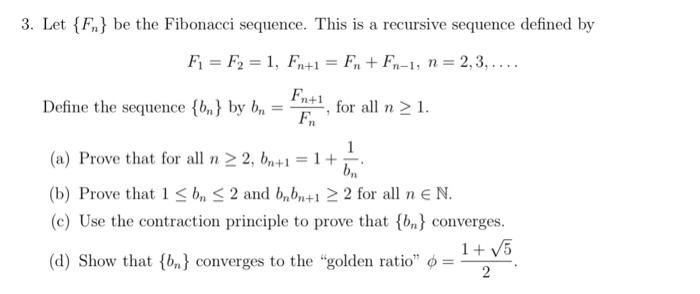 3. Let $\{F_n\}$ be the Fibonacci sequence. This is a recursive sequence defined by

$F_1 = F_2 = 1,\ F_{n+1} = F_n + F_{n-1},\ n = 2, 3, \ldots.$

Define the sequence $\{b_n\}$ by $b_n = \frac{F_{n+1}}{F_n}$, for all $n \geq 1$.

(a) Prove that for all $n \geq 2$, $b_{n+1} = 1 + \frac{1}{b_n}$.

(b) Prove that $1 \leq b_n \leq 2$ and $b_n b_{n+1} \geq 2$ for all $n \in \mathbb{N}$.

(c) Use the contraction principle to prove that $\{b_n\}$ converges.

(d) Show that $\{b_n\}$ converges to the "golden ratio" $\phi = \frac{1+\sqrt{5}}{2}$.